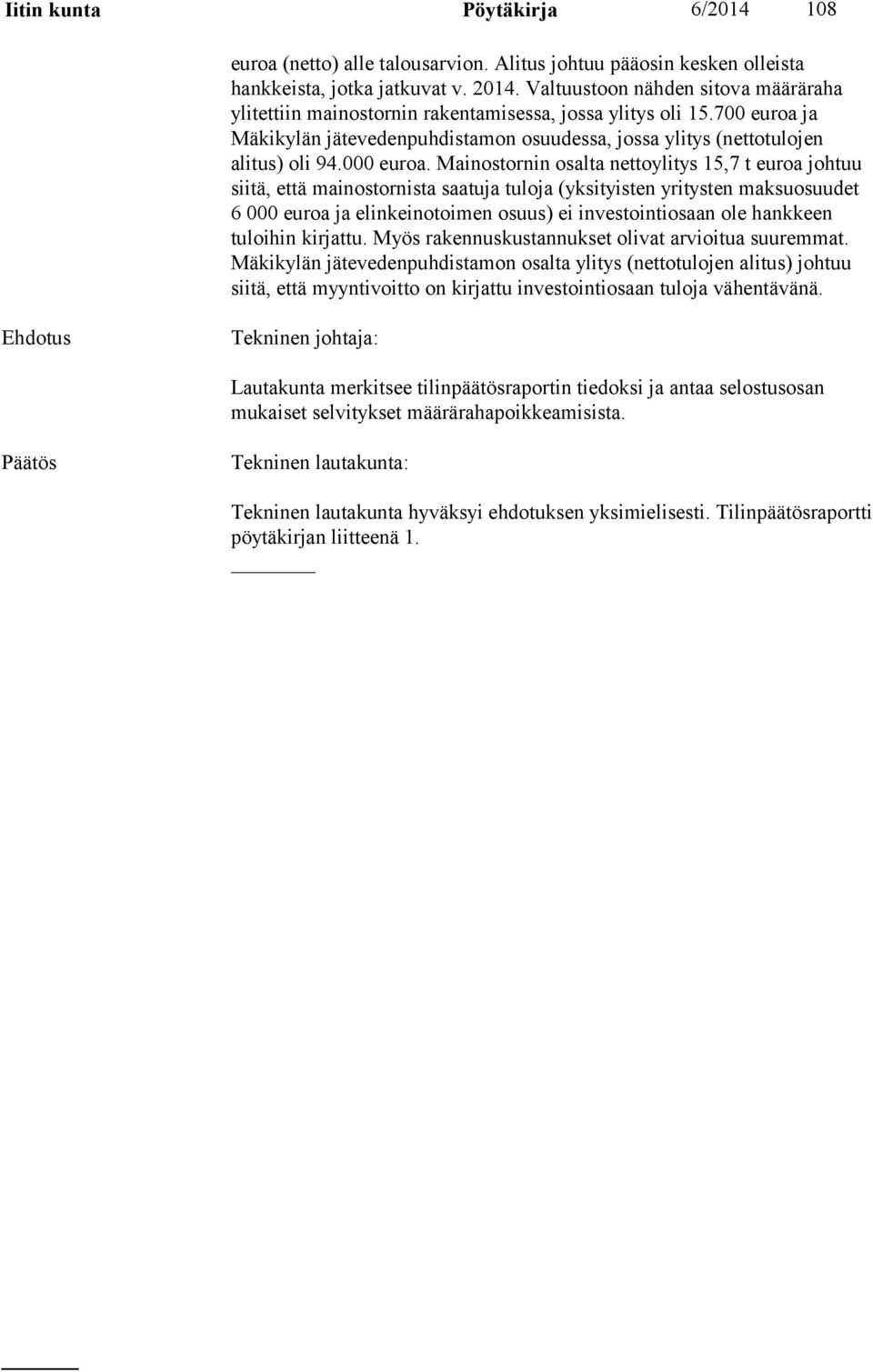 Iitin kunta Pöytäkirja 6/2014 108

euroa (netto) alle talousarvion. Alitus johtuu pääosin kesken olleista hankkeista, jotka jatkuvat v. 2014. Valtuustoon nähden sitova määräraha ylitettiin mainostornin rakentamisessa, jossa ylitys oli 15.700 euroa ja Mäkikylän jätevedenpuhdistamon osuudessa, jossa ylitys (nettotulojen alitus) oli 94.000 euroa. Mainostornin osalta nettoylitys 15,7 t euroa johtuu siitä, että mainostornista saatuja tuloja (yksityisten yritysten maksuosuudet 6 000 euroa ja elinkeinotoimen osuus) ei investointiosaan ole hankkeen tuloihin kirjattu. Myös rakennuskustannukset olivat arvioitua suuremmat. Mäkikylän jätevedenpuhdistamon osalta ylitys (nettotulojen alitus) johtuu siitä, että myyntivoitto on kirjattu investointiosaan tuloja vähentävänä.

Ehdotus

Tekninen johtaja:

Lautakunta merkitsee tilinpäätösraportin tiedoksi ja antaa selostusosan mukaiset selvitykset määrärahapoikkeamisista.

Päätös

Tekninen lautakunta:

Tekninen lautakunta hyväksyi ehdotuksen yksimielisesti. Tilinpäätösraportti pöytäkirjan liitteenä 1.